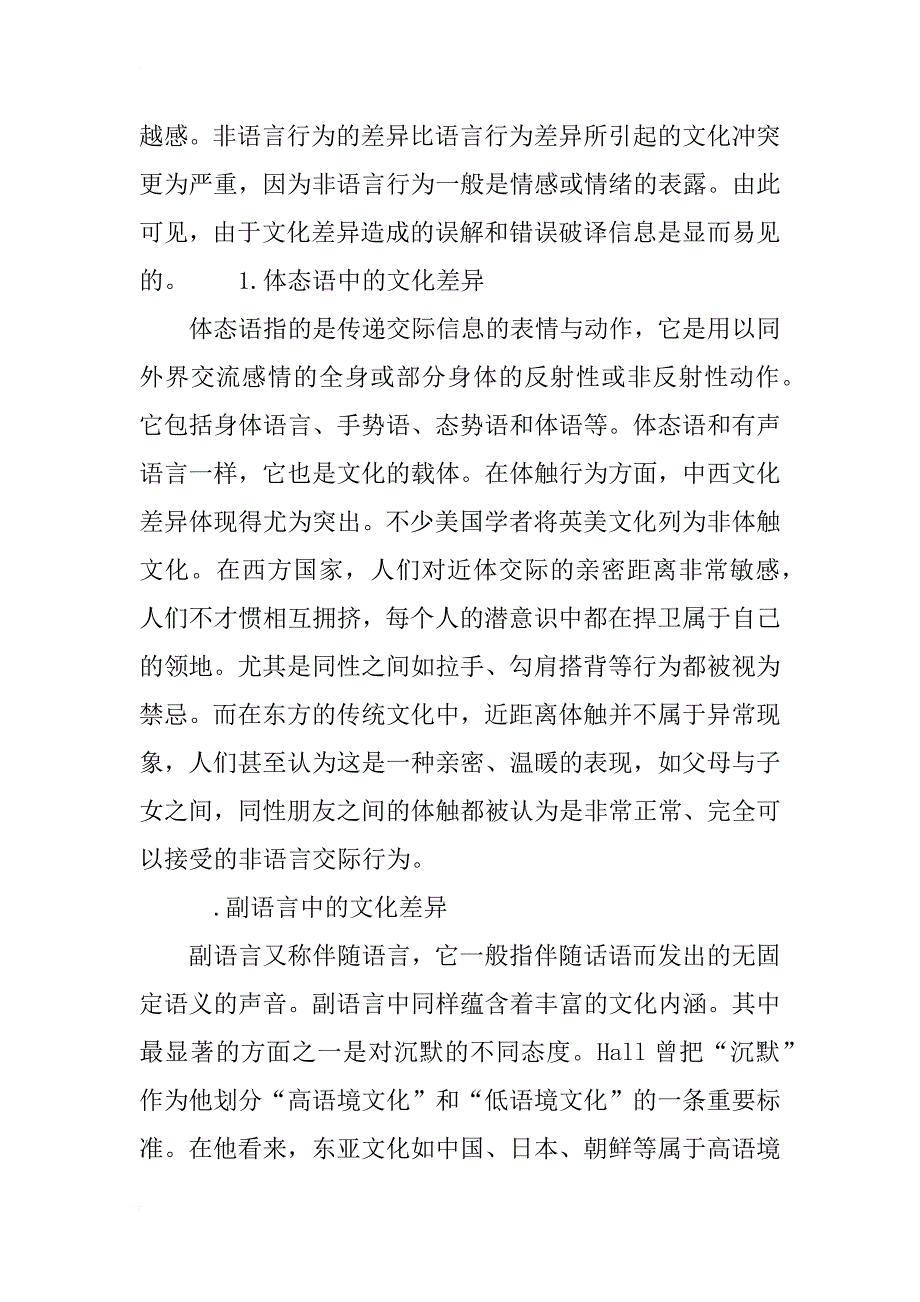 越感。非语言行为的差异比语言行为差异所引起的文化冲突更为严重，因为非语言行为一般是情感或情绪的表露。由此可见，由于文化差异造成的误解和错误破译信息是显而易见的。　　1.体态语中的文化差异

体态语指的是传递交际信息的表情与动作，它是用以同外界交流感情的全身或部分身体的反射性或非反射性动作。它包括身体语言、手势语、态势语和体语等。体态语和有声语言一样，它也是文化的载体。在体触行为方面，中西文化差异体现得尤为突出。不少美国学者将英美文化列为非体触文化。在西方国家，人们对近体交际的亲密距离非常敏感，人们不才惯相互拥挤，每个人的潜意识中都在捍卫属于自己的领地。尤其是同性之间如拉手、勾肩搭背等行为都被视为禁忌。而在东方的传统文化中，近距离体触并不属于异常现象，人们甚至认为这是一种亲密、温暖的表现，如父母与子女之间，同性朋友之间的体触都被认为是非常正常、完全可以接受的非语言交际行为。

.副语言中的文化差异

副语言又称伴随语言，它一般指伴随话语而发出的无固定语义的声音。副语言中同样蕴含着丰富的文化内涵。其中最显著的方面之一是对沉默的不同态度。Hall 曾把“沉默”作为他划分“高语境文化”和“低语境文化”的一条重要标准。在他看来，东亚文化如中国、日本、朝鲜等属于高语境